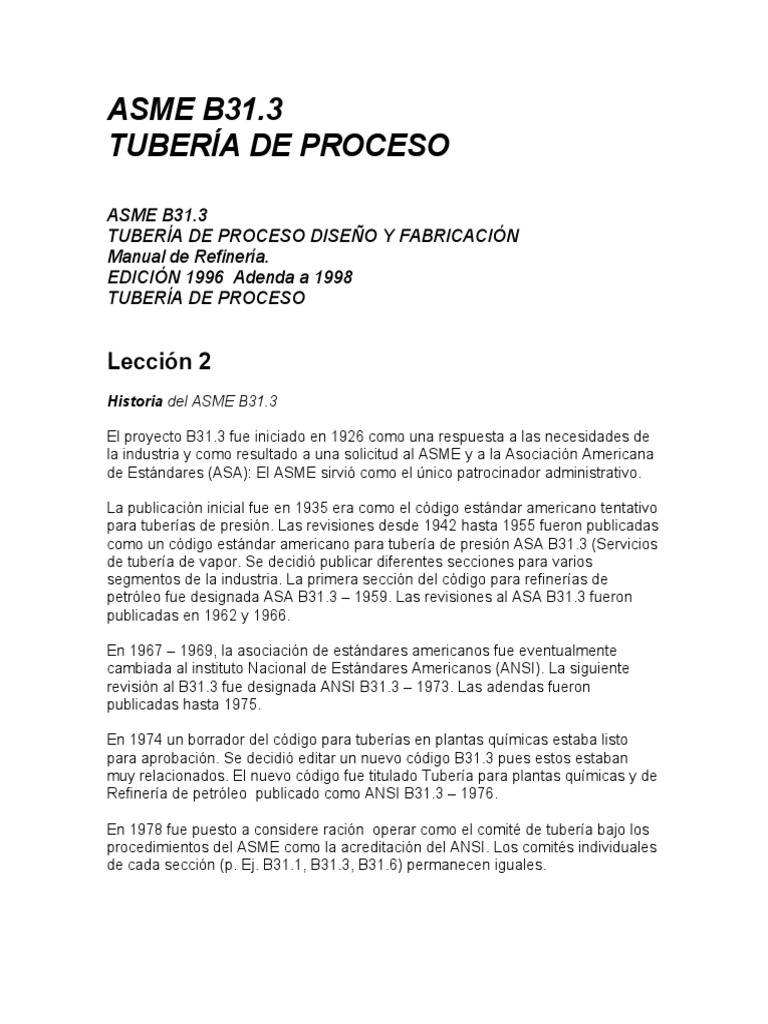 ASME B31.3
TUBERÍA DE PROCESO

ASME B31.3
TUBERÍA DE PROCESO DISEÑO Y FABRICACIÓN
Manual de Refinería.
EDICIÓN 1996 Adenda a 1998
TUBERÍA DE PROCESO

Lección 2

Historia del ASME B31.3

El proyecto B31.3 fue iniciado en 1926 como una respuesta a las necesidades de la industria y como resultado a una solicitud al ASME y a la Asociación Americana de Estándares (ASA): El ASME sirvió como el único patrocinador administrativo.

La publicación inicial fue en 1935 era como el código estándar americano tentativo para tuberías de presión. Las revisiones desde 1942 hasta 1955 fueron publicadas como un código estándar americano para tubería de presión ASA B31.3 (Servicios de tubería de vapor. Se decidió publicar diferentes secciones para varios segmentos de la industria. La primera sección del código para refinerías de petróleo fue designada ASA B31.3 – 1959. Las revisiones al ASA B31.3 fueron publicadas en 1962 y 1966.

En 1967 – 1969, la asociación de estándares americanos fue eventualmente cambiada al instituto Nacional de Estándares Americanos (ANSI). La siguiente revisión al B31.3 fue designada ANSI B31.3 – 1973. Las adendas fueron publicadas hasta 1975.

En 1974 un borrador del código para tuberías en plantas químicas estaba listo para aprobación. Se decidió editar un nuevo código B31.3 pues estos estaban muy relacionados. El nuevo código fue titulado Tubería para plantas químicas y de Refinería de petróleo publicado como ANSI B31.3 – 1976.

En 1978 fue puesto a considere ración operar como el comité de tubería bajo los procedimientos del ASME como la acreditación del ANSI. Los comités individuales de cada sección (p. Ej. B31.1, B31.3, B31.6) permanecen iguales.